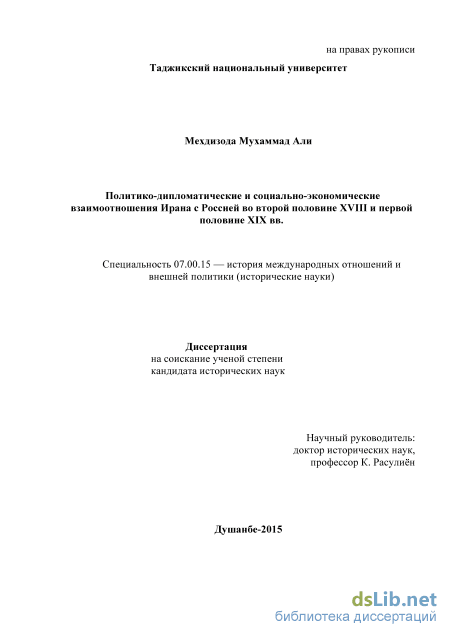 на правах рукописи

Таджикский национальный университет

Мехдизода Мухаммад Али

Политико-дипломатические и социально-экономические взаимоотношения Ирана с Россией во второй половине XVIII и первой половине XIX вв.

Специальность 07.00.15 — история международных отношений и внешней политики (исторические науки)

Диссертация
на соискание ученой степени
кандидата исторических наук

Научный руководитель:
доктор исторических наук,
профессор К. Расулиён

Душанбе-2015

dsLib.net
библиотека диссертаций